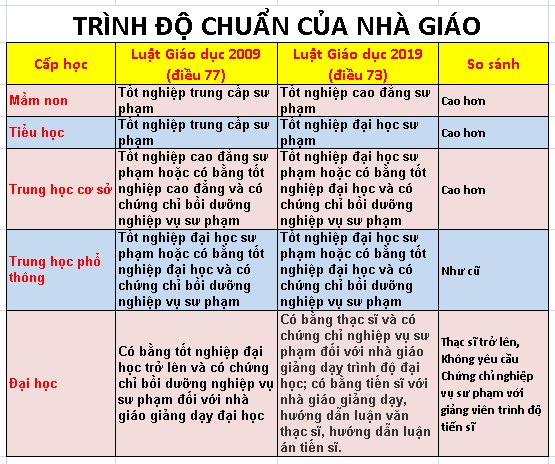 TRÌNH ĐỘ CHUẨN CỦA NHÀ GIÁO

| Cấp học | Luật Giáo dục 2009 (điều 77) | Luật Giáo dục 2019 (điều 73) | So sánh |
|---|---|---|---|
| Mầm non | Tốt nghiệp trung cấp sư phạm | Tốt nghiệp cao đẳng sư phạm | Cao hơn |
| Tiểu học | Tốt nghiệp trung cấp sư phạm | Tốt nghiệp đại học sư phạm | Cao hơn |
| Trung học cơ sở | Tốt nghiệp cao đẳng sư phạm hoặc có bằng tốt nghiệp cao đẳng và có chứng chỉ bồi dưỡng nghiệp vụ sư phạm | Tốt nghiệp đại học sư phạm hoặc có bằng tốt nghiệp đại học và có chứng chỉ bồi dưỡng nghiệp vụ sư phạm | Cao hơn |
| Trung học phổ thông | Tốt nghiệp đại học sư phạm hoặc có bằng tốt nghiệp đại học và có chứng chỉ bồi dưỡng nghiệp vụ sư phạm | Tốt nghiệp đại học sư phạm hoặc có bằng tốt nghiệp đại học và có chứng chỉ bồi dưỡng nghiệp vụ sư phạm | Như cũ |
| Đại học | Có bằng tốt nghiệp đại học trở lên và có chứng chỉ bồi dưỡng nghiệp vụ sư phạm đối với nhà giáo giảng dạy đại học | Có bằng thạc sĩ và có chứng chỉ nghiệp vụ sư phạm đối với nhà giáo giảng dạy trình độ đại học; có bằng tiến sĩ với nhà giáo giảng dạy, hướng dẫn luận văn thạc sĩ, hướng dẫn luận án tiến sĩ. | Thạc sĩ trở lên, Không yêu cầu Chứng chỉ nghiệp vụ sư phạm với giảng viên trình độ tiến sĩ |